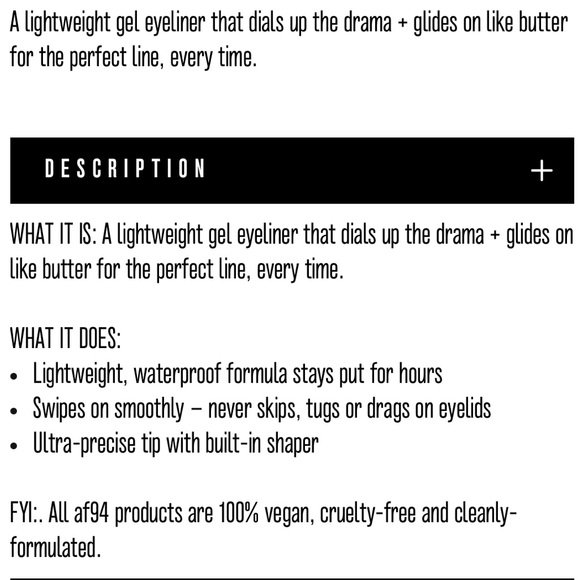 A lightweight gel eyeliner that dials up the drama + glides on like butter for the perfect line, every time.

DESCRIPTION +

WHAT IT IS: A lightweight gel eyeliner that dials up the drama + glides on like butter for the perfect line, every time.

WHAT IT DOES:
• Lightweight, waterproof formula stays put for hours
• Swipes on smoothly – never skips, tugs or drags on eyelids
• Ultra-precise tip with built-in shaper

FYI:. All af94 products are 100% vegan, cruelty-free and cleanly-formulated.